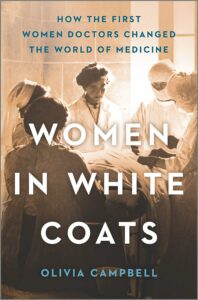 HOW THE FIRST WOMEN DOCTORS CHANGED THE WORLD OF MEDICINE

WOMEN IN WHITE COATS

OLIVIA CAMPBELL